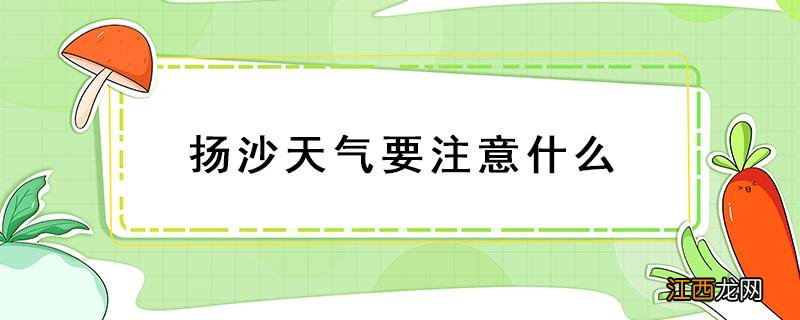 扬沙天气要注意什么

江西龙网